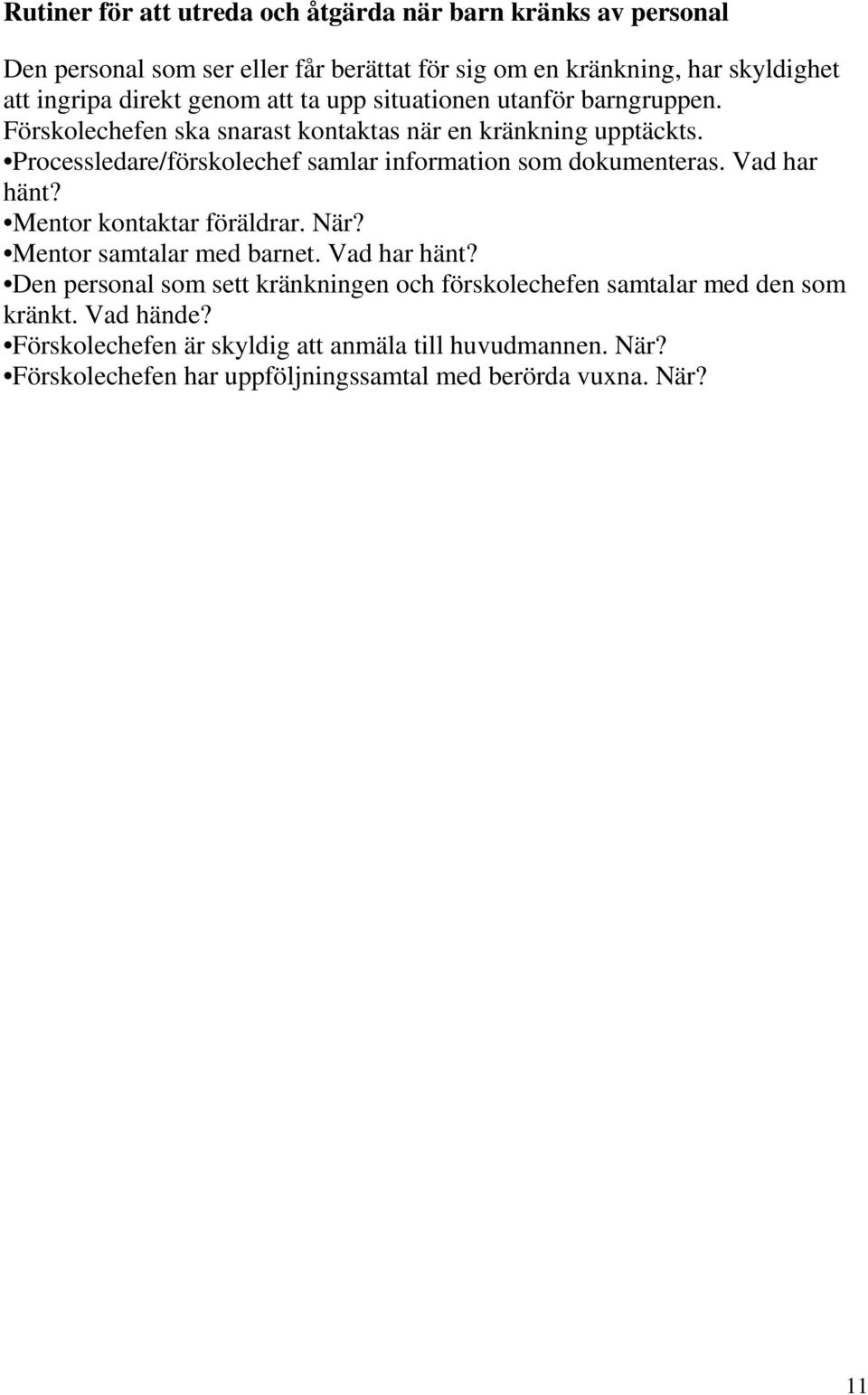 Rutiner för att utreda och åtgärda när barn kränks av personal

Den personal som ser eller får berättat för sig om en kränkning, har skyldighet att ingripa direkt genom att ta upp situationen utanför barngruppen. Förskolechefen ska snarast kontaktas när en kränkning upptäckts.
•Processledare/förskolechef samlar information som dokumenteras. Vad har hänt?
•Mentor kontaktar föräldrar. När?
•Mentor samtalar med barnet. Vad har hänt?
•Den personal som sett kränkningen och förskolechefen samtalar med den som kränkt. Vad hände?
•Förskolechefen är skyldig att anmäla till huvudmannen. När?
•Förskolechefen har uppföljningssamtal med berörda vuxna. När?

11